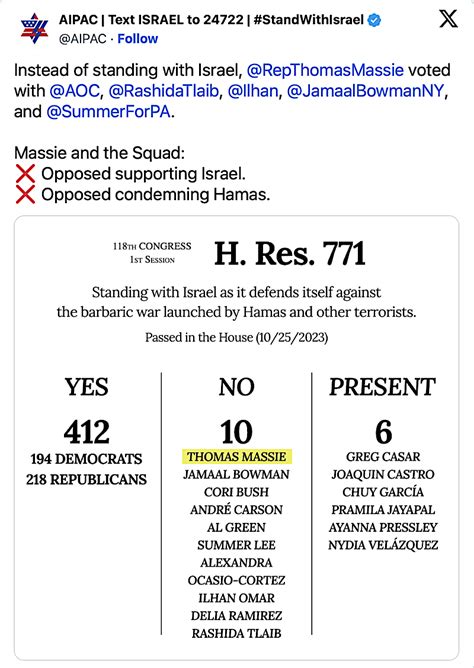 AIPAC | Text ISRAEL to 24722 | #StandWithIsrael
@AIPAC · Follow

Instead of standing with Israel, @RepThomasMassie voted with @AOC, @RashidaTlaib, @Ilhan, @JamaalBowmanNY, and @SummerForPA.

Massie and the Squad:
❌ Opposed supporting Israel.
❌ Opposed condemning Hamas.

118TH CONGRESS
1ST SESSION

H. Res. 771

Standing with Israel as it defends itself against the barbaric war launched by Hamas and other terrorists.

Passed in the House (10/25/2023)

YES
412
194 DEMOCRATS
218 REPUBLICANS

NO
10
THOMAS MASSIE
JAMAAL BOWMAN
CORI BUSH
ANDRÉ CARSON
AL GREEN
SUMMER LEE
ALEXANDRA OCASIO-CORTEZ
ILHAN OMAR
DELIA RAMIREZ
RASHIDA TLAIB

PRESENT
6
GREG CASAR
JOAQUIN CASTRO
CHUY GARCÍA
PRAMILA JAYAPAL
AYANNA PRESSLEY
NYDIA VELÁZQUEZ